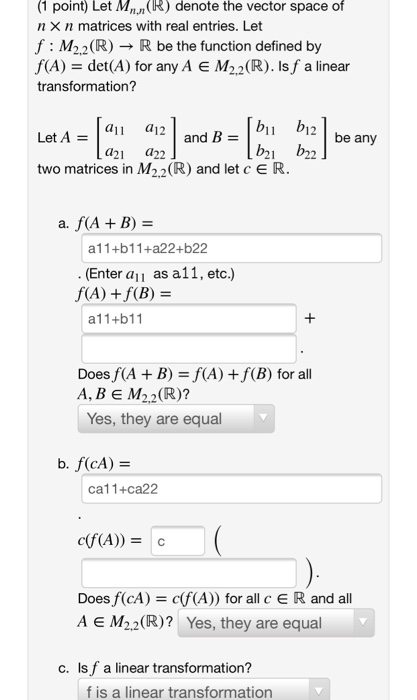 (1 point) Let $M_{n,n}(\mathbb{R})$ denote the vector space of $n \times n$ matrices with real entries. Let $f : M_{2,2}(\mathbb{R}) \to \mathbb{R}$ be the function defined by $f(A) = \det(A)$ for any $A \in M_{2,2}(\mathbb{R})$. Is $f$ a linear transformation?

Let $A = \begin{bmatrix} a_{11} & a_{12} \\ a_{21} & a_{22} \end{bmatrix}$ and $B = \begin{bmatrix} b_{11} & b_{12} \\ b_{21} & b_{22} \end{bmatrix}$ be any two matrices in $M_{2,2}(\mathbb{R})$ and let $c \in \mathbb{R}$.

a. $f(A + B) =$

a11+b11+a22+b22

. (Enter $a_{11}$ as a11, etc.)

$f(A) + f(B) =$

a11+b11 +

.

Does $f(A + B) = f(A) + f(B)$ for all $A, B \in M_{2,2}(\mathbb{R})$?

Yes, they are equal

b. $f(cA) =$

ca11+ca22

.

$c(f(A)) =$ c (

).

Does $f(cA) = c(f(A))$ for all $c \in \mathbb{R}$ and all $A \in M_{2,2}(\mathbb{R})$? Yes, they are equal

c. Is $f$ a linear transformation?

f is a linear transformation